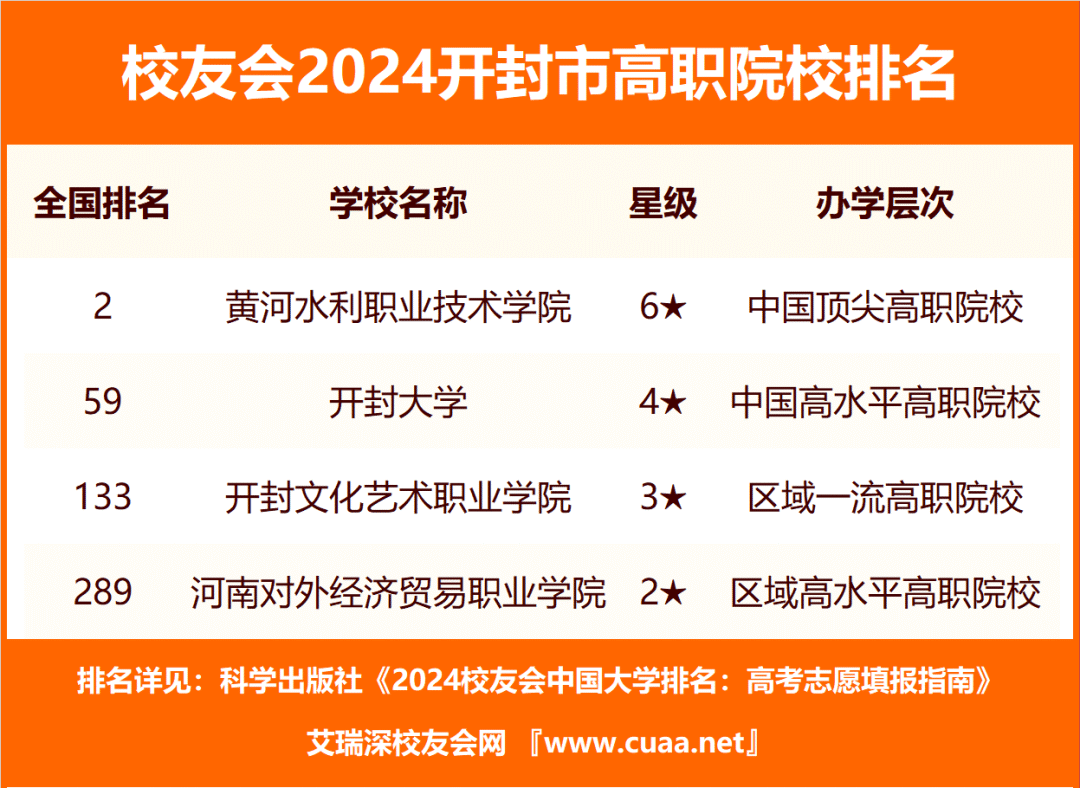 校友会2024开封市高职院校排名

| 全国排名 | 学校名称 | 星级 | 办学层次 |
|---|---|---|---|
| 2 | 黄河水利职业技术学院 | 6★ | 中国顶尖高职院校 |
| 59 | 开封大学 | 4★ | 中国高水平高职院校 |
| 133 | 开封文化艺术职业学院 | 3★ | 区域一流高职院校 |
| 289 | 河南对外经济贸易职业学院 | 2★ | 区域高水平高职院校 |

排名详见：科学出版社《2024校友会中国大学排名：高考志愿填报指南》

艾瑞深校友会网 『www.cuaa.net』